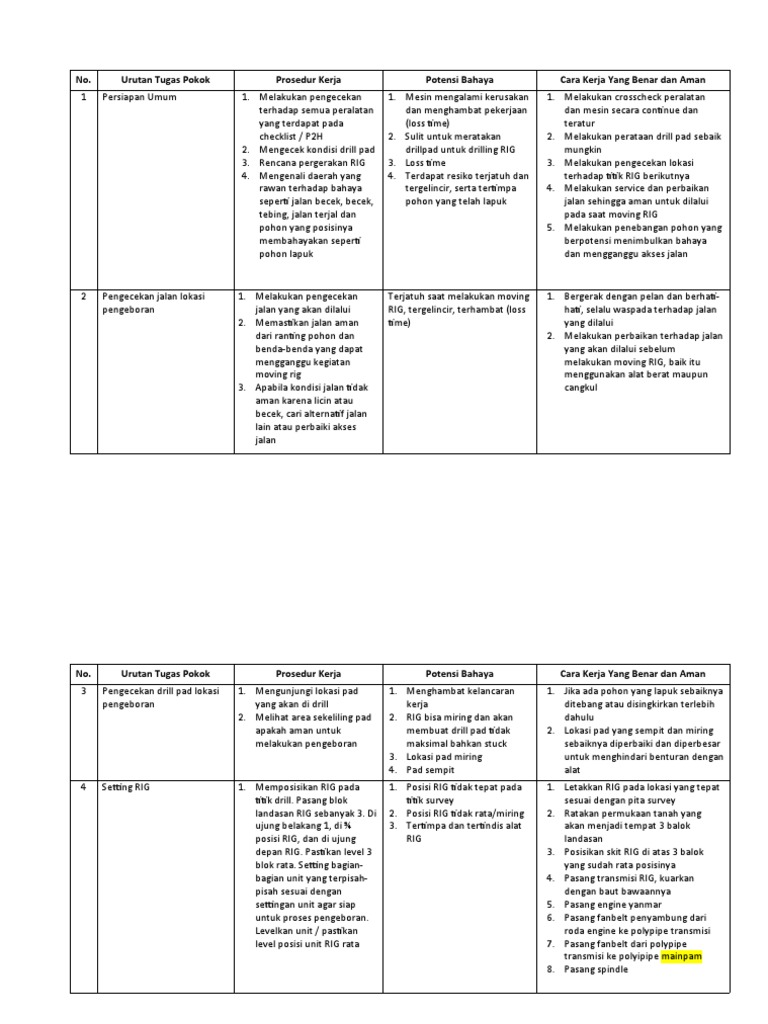 | No. | Urutan Tugas Pokok | Prosedur Kerja | Potensi Bahaya | Cara Kerja Yang Benar dan Aman |
|---|---|---|---|---|
| 1 | Persiapan Umum | 1. Melakukan pengecekan terhadap semua peralatan yang terdapat pada checklist / P2H 2. Mengecek kondisi drill pad 3. Rencana pergerakan RIG 4. Mengenali daerah yang rawan terhadap bahaya seperti jalan becek, becek, tebing, jalan terjal dan pohon yang posisinya membahayakan seperti pohon lapuk | 1. Mesin mengalami kerusakan dan menghambat pekerjaan (loss time) 2. Sulit untuk meratakan drillpad untuk drilling RIG 3. Loss time 4. Terdapat resiko terjatuh dan tergelincir, serta tertimpa pohon yang telah lapuk | 1. Melakukan crosscheck peralatan dan mesin secara continue dan teratur 2. Melakukan perataan drill pad sebaik mungkin 3. Melakukan pengecekan lokasi terhadap titik RIG berikutnya 4. Melakukan service dan perbaikan jalan sehingga aman untuk dilalui pada saat moving RIG 5. Melakukan penebangan pohon yang berpotensi menimbulkan bahaya dan mengganggu akses jalan |
| 2 | Pengecekan jalan lokasi pengeboran | 1. Melakukan pengecekan jalan yang akan dilalui 2. Memastikan jalan aman dari ranting pohon dan benda-benda yang dapat mengganggu kegiatan moving rig 3. Apabila kondisi jalan tidak aman karena licin atau becek, cari alternatif jalan lain atau perbaiki akses jalan | Terjatuh saat melakukan moving RIG, tergelincir, terhambat (loss time) | 1. Bergerak dengan pelan dan berhati-hati, selalu waspada terhadap jalan yang dilalui 2. Melakukan perbaikan terhadap jalan yang akan dilalui sebelum melakukan moving RIG, baik itu menggunakan alat berat maupun cangkul |

| No. | Urutan Tugas Pokok | Prosedur Kerja | Potensi Bahaya | Cara Kerja Yang Benar dan Aman |
|---|---|---|---|---|
| 3 | Pengecekan drill pad lokasi pengeboran | 1. Mengunjungi lokasi pad yang akan di drill 2. Melihat area sekeliling pad apakah aman untuk melakukan pengeboran | 1. Menghambat kelancaran kerja 2. RIG bisa miring dan akan membuat drill pad tidak maksimal bahkan stuck 3. Lokasi pad miring 4. Pad sempit | 1. Jika ada pohon yang lapuk sebaiknya ditebang atau disingkirkan terlebih dahulu 2. Lokasi pad yang sempit dan miring sebaiknya diperbaiki dan diperbesar untuk menghindari benturan dengan alat |
| 4 | Setting RIG | 1. Memposisikan RIG pada titik drill. Pasang blok landasan RIG sebanyak 3. Di ujung belakang 1, di ¾ posisi RIG, dan di ujung depan RIG. Pastikan level 3 blok rata. Setting bagian-bagian unit yang terpisah-pisah sesuai dengan settingan unit agar siap untuk proses pengeboran. Levelkan unit / pastikan level posisi unit RIG rata | 1. Posisi RIG tidak tepat pada titik survey 2. Posisi RIG tidak rata/miring 3. Tertimpa dan tertindis alat RIG | 1. Letakkan RIG pada lokasi yang tepat sesuai dengan pita survey 2. Ratakan permukaan tanah yang akan menjadi tempat 3 balok landasan 3. Posisikan skit RIG di atas 3 balok yang sudah rata posisinya 4. Pasang transmisi RIG, kuarkan dengan baut bawaannya 5. Pasang engine yanmar 6. Pasang fanbelt penyambung dari roda engine ke polypipe transmisi 7. Pasang fanbelt dari polypipe transmisi ke polyipipe mainpam 8. Pasang spindle |